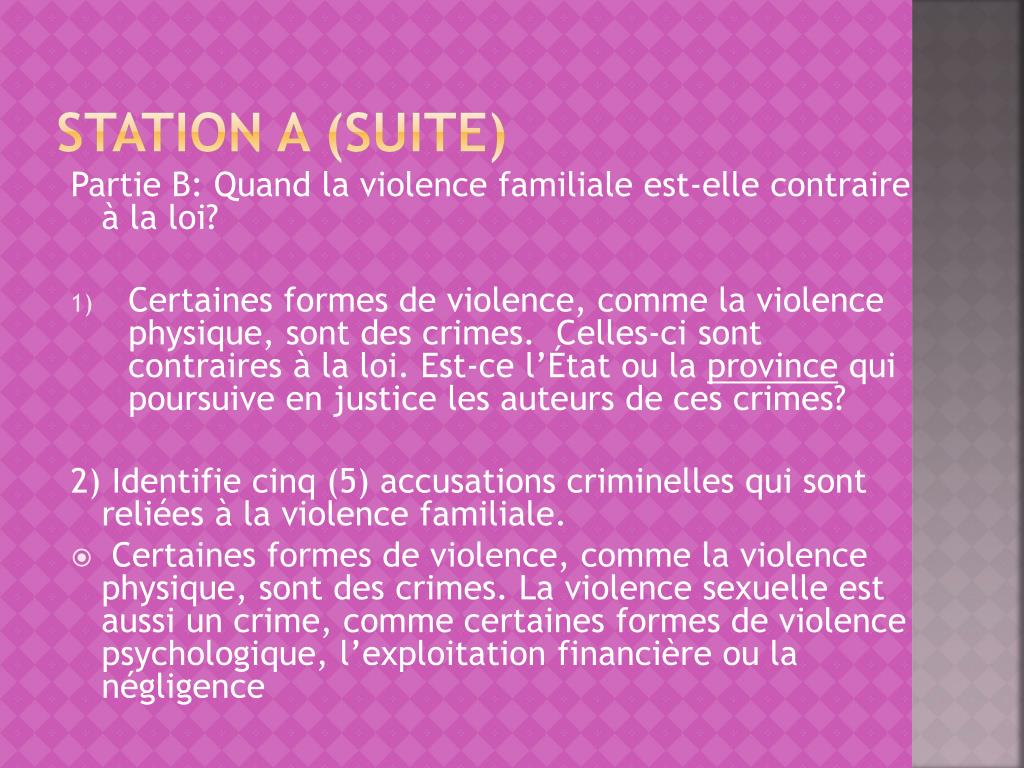 STATION A (SUITE)

Partie B: Quand la violence familiale est-elle contraire à la loi?

1) Certaines formes de violence, comme la violence physique, sont des crimes. Celles-ci sont contraires à la loi. Est-ce l'État ou la province qui poursuive en justice les auteurs de ces crimes?

2) Identifie cinq (5) accusations criminelles qui sont reliées à la violence familiale.

• Certaines formes de violence, comme la violence physique, sont des crimes. La violence sexuelle est aussi un crime, comme certaines formes de violence psychologique, l'exploitation financière ou la négligence